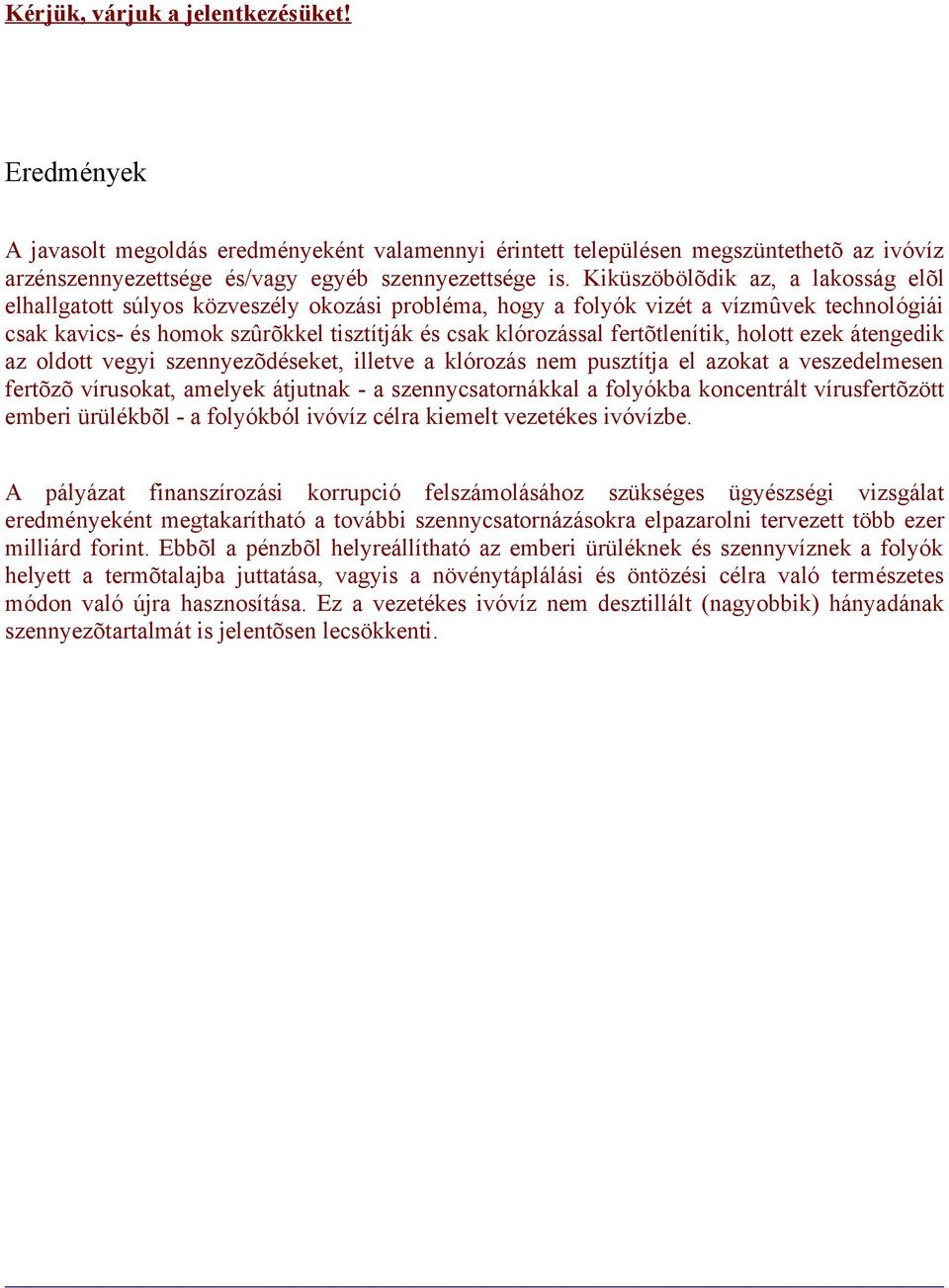 Kérjük, várjuk a jelentkezésüket!

Eredmények

A javasolt megoldás eredményeként valamennyi érintett településen megszüntethetõ az ivóvíz arzénszennyezettsége és/vagy egyéb szennyezettsége is. Kiküszöbölõdik az, a lakosság elõl elhallgatott súlyos közveszély okozási probléma, hogy a folyók vizét a vízmûvek technológiái csak kavics- és homok szûrõkkel tisztítják és csak klórozással fertõtlenítik, holott ezek átengedik az oldott vegyi szennyezõdéseket, illetve a klórozás nem pusztítja el azokat a veszedelmesen fertõzõ vírusokat, amelyek átjutnak - a szennycsatornákkal a folyókba koncentrált vírusfertõzött emberi ürülékbõl - a folyókból ivóvíz célra kiemelt vezetékes ivóvízbe.

A pályázat finanszírozási korrupció felszámolásához szükséges ügyészségi vizsgálat eredményeként megtakarítható a további szennycsatornázásokra elpazarolni tervezett több ezer milliárd forint. Ebbõl a pénzbõl helyreállítható az emberi ürüléknek és szennyvíznek a folyók helyett a termõtalajba juttatása, vagyis a növénytáplálási és öntözési célra való természetes módon való újra hasznosítása. Ez a vezetékes ivóvíz nem desztillált (nagyobbik) hányadának szennyezõtartalmát is jelentõsen lecsökkenti.